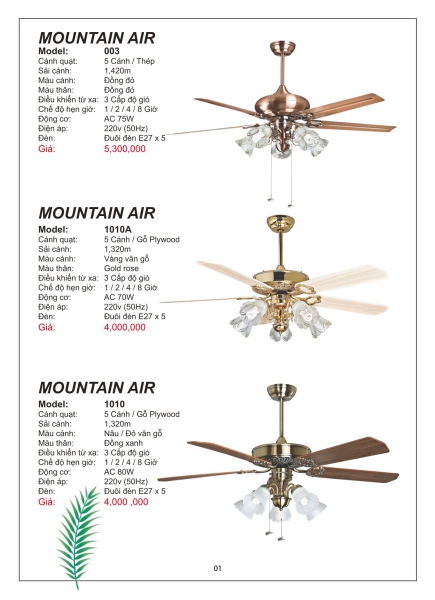 MOUNTAIN AIR

| Model: | 003 |
|---|---|
| Cánh quạt: | 5 Cánh / Thép |
| Sải cánh: | 1,420m |
| Màu cánh: | Đồng đỏ |
| Màu thân: | Đồng đỏ |
| Điều khiển từ xa: | 3 Cấp độ gió |
| Chế độ hẹn giờ: | 1 / 2 / 4 / 8 Giờ |
| Động cơ: | AC 75W |
| Điện áp: | 220v (50Hz) |
| Đèn: | Đuôi đèn E27 x 5 |
| Giá: | 5,300,000 |

MOUNTAIN AIR

| Model: | 1010A |
|---|---|
| Cánh quạt: | 5 Cánh / Gỗ Plywood |
| Sải cánh: | 1,320m |
| Màu cánh: | Vàng vân gỗ |
| Màu thân: | Gold rose |
| Điều khiển từ xa: | 3 Cấp độ gió |
| Chế độ hẹn giờ: | 1 / 2 / 4 / 8 Giờ |
| Động cơ: | AC 70W |
| Điện áp: | 220v (50Hz) |
| Đèn: | Đuôi đèn E27 x 5 |
| Giá: | 4,000,000 |

MOUNTAIN AIR

| Model: | 1010 |
|---|---|
| Cánh quạt: | 5 Cánh / Gỗ Plywood |
| Sải cánh: | 1,320m |
| Màu cánh: | Nâu / Đỏ vân gỗ |
| Màu thân: | Đồng xanh |
| Điều khiển từ xa: | 3 Cấp độ gió |
| Chế độ hẹn giờ: | 1 / 2 / 4 / 8 Giờ |
| Động cơ: | AC 80W |
| Điện áp: | 220v (50Hz) |
| Đèn: | Đuôi đèn E27 x 5 |
| Giá: | 4,000 ,000 |

01